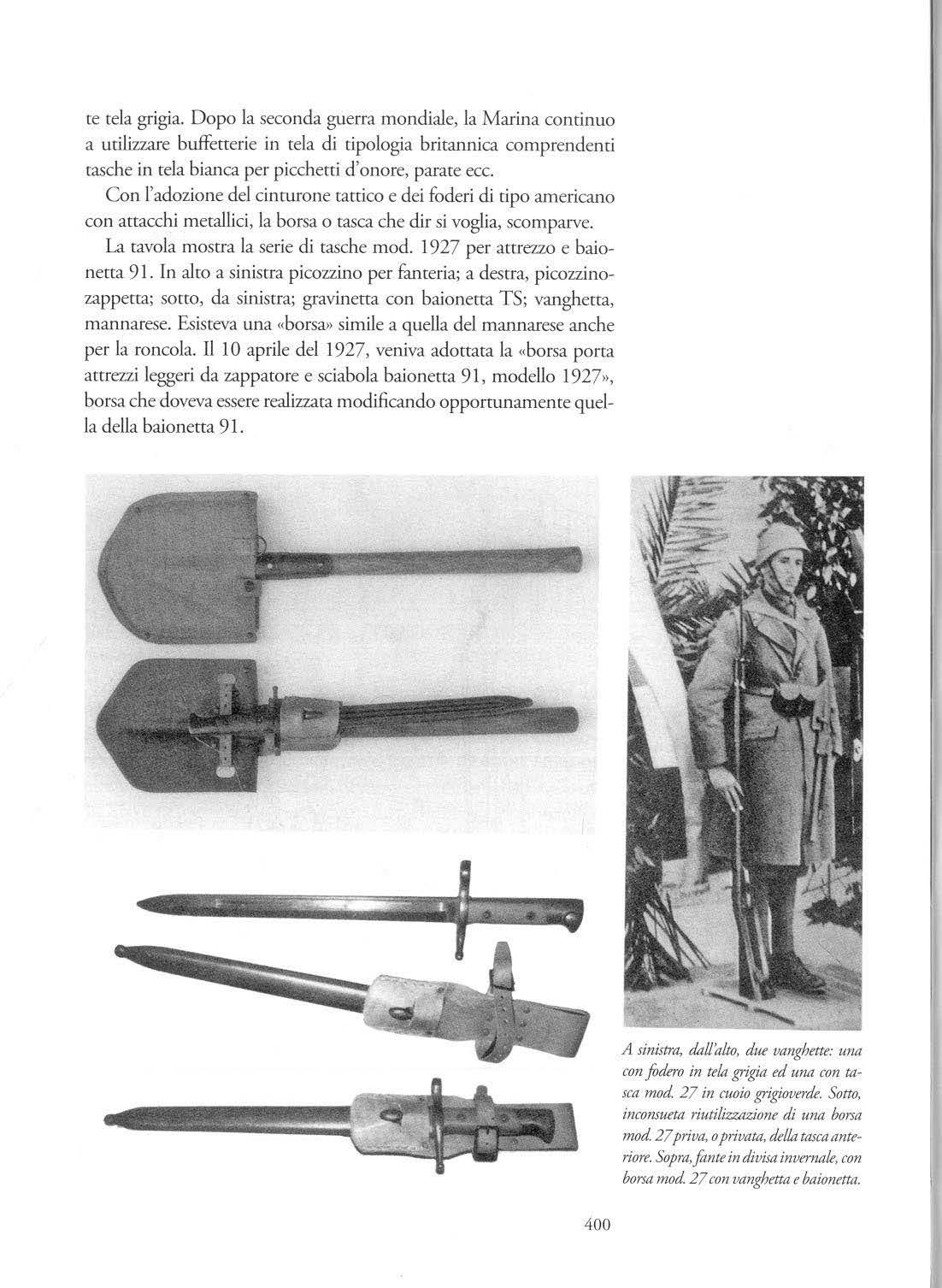 te tela grigia. Dopo la seconda guerra mondiale, la Marina continuo a utilizzare buffetterie in tela di tipologia britannica comprendenti tasche in tela bianca per picchetti d'onore, parate ecc.

Con l'adozione del cinturone tattico e dei foderi di tipo americano con attacchi metallici, la borsa o tasca che dir si voglia, scomparve.

La tavola mostra la serie di tasche mod. 1927 per attrezzo e baionetta 91. In alto a sinistra picozzino per fanteria; a destra, picozzino-zappetta; sotto, da sinistra; gravinetta con baionetta TS; vanghetta, mannarese. Esisteva una «borsa» simile a quella del mannarese anche per la roncola. Il 10 aprile del 1927, veniva adottata la «borsa porta attrezzi leggeri da zappatore e sciabola baionetta 91, modello 1927», borsa che doveva essere realizzata modificando opportunamente quella della baionetta 91.

A sinistra, dall'alto, due vanghette: una con fodero in tela grigia ed una con tasca mod. 27 in cuoio grigioverde. Sotto, inconsueta riutilizzazione di una borsa mod. 27 priva, o privata, della tasca anteriore. Sopra, fante in divisa invernale, con borsa mod. 27 con vanghetta e baionetta.

400